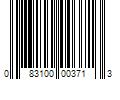 0 83100 00371 3